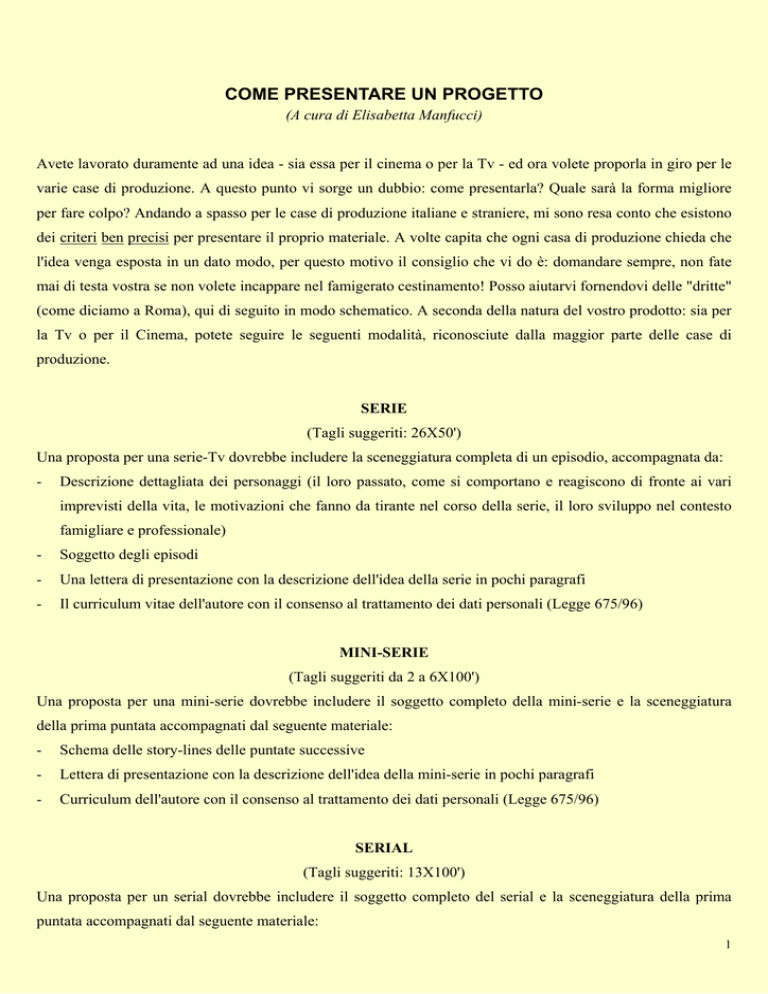 COME PRESENTARE UN PROGETTO
(A cura di Elisabetta Manfucci)

Avete lavorato duramente ad una idea - sia essa per il cinema o per la Tv - ed ora volete proporla in giro per le varie case di produzione. A questo punto vi sorge un dubbio: come presentarla? Quale sarà la forma migliore per fare colpo? Andando a spasso per le case di produzione italiane e straniere, mi sono resa conto che esistono dei criteri ben precisi per presentare il proprio materiale. A volte capita che ogni casa di produzione chieda che l'idea venga esposta in un dato modo, per questo motivo il consiglio che vi do è: domandare sempre, non fate mai di testa vostra se non volete incappare nel famigerato cestinamento! Posso aiutarvi fornendovi delle "dritte" (come diciamo a Roma), qui di seguito in modo schematico. A seconda della natura del vostro prodotto: sia per la Tv o per il Cinema, potete seguire le seguenti modalità, riconosciute dalla maggior parte delle case di produzione.

SERIE
(Tagli suggeriti: 26X50')
Una proposta per una serie-Tv dovrebbe includere la sceneggiatura completa di un episodio, accompagnata da:
- Descrizione dettagliata dei personaggi (il loro passato, come si comportano e reagiscono di fronte ai vari imprevisti della vita, le motivazioni che fanno da tirante nel corso della serie, il loro sviluppo nel contesto famigliare e professionale)
- Soggetto degli episodi
- Una lettera di presentazione con la descrizione dell'idea della serie in pochi paragrafi
- Il curriculum vitae dell'autore con il consenso al trattamento dei dati personali (Legge 675/96)

MINI-SERIE
(Tagli suggeriti da 2 a 6X100')
Una proposta per una mini-serie dovrebbe includere il soggetto completo della mini-serie e la sceneggiatura della prima puntata accompagnati dal seguente materiale:
- Schema delle story-lines delle puntate successive
- Lettera di presentazione con la descrizione dell'idea della mini-serie in pochi paragrafi
- Curriculum dell'autore con il consenso al trattamento dei dati personali (Legge 675/96)

SERIAL
(Tagli suggeriti: 13X100')
Una proposta per un serial dovrebbe includere il soggetto completo del serial e la sceneggiatura della prima puntata accompagnati dal seguente materiale:

1